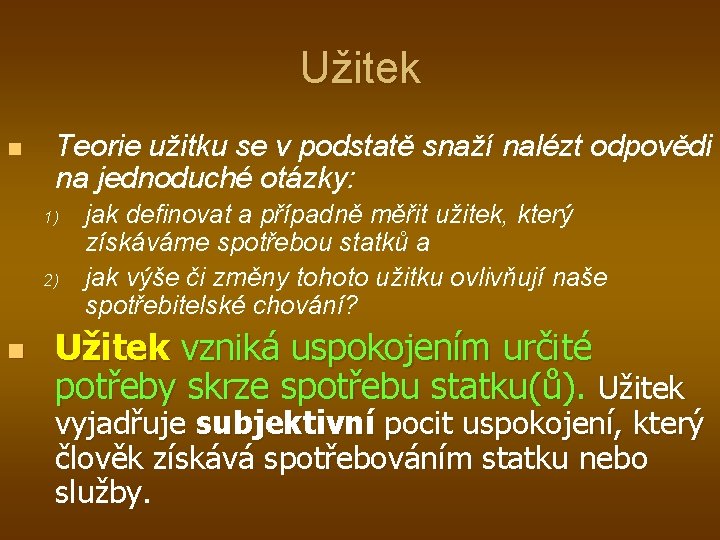 Užitek

Teorie užitku se v podstatě snaží nalézt odpovědi na jednoduché otázky:

1) jak definovat a případně měřit užitek, který získáváme spotřebou statků a
2) jak výše či změny tohoto užitku ovlivňují naše spotřebitelské chování?

Užitek vzniká uspokojením určité potřeby skrze spotřebu statku(ů). Užitek vyjadřuje subjektivní pocit uspokojení, který člověk získává spotřebováním statku nebo služby.